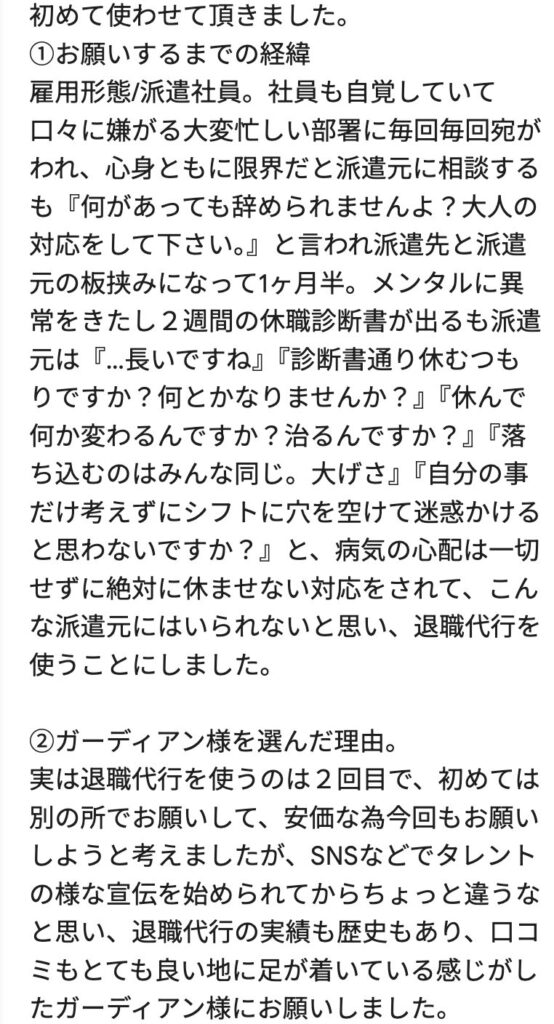 初めて使わせて頂きました。
①お願いするまでの経緯
雇用形態/派遣社員。社員も自覚していて口々に嫌がる大変忙しい部署に毎回毎回宛がわれ、心身ともに限界だと派遣元に相談するも『何があっても辞められませんよ？大人の対応をして下さい。』と言われ派遣先と派遣元の板挟みになって1ヶ月半。メンタルに異常をきたし２週間の休職診断書が出るも派遣元は『…長いですね』『診断書通り休むつもりですか？何とかなりませんか？』『休んで何か変わるんですか？治るんですか？』『落ち込むのはみんな同じ。大げさ』『自分の事だけ考えずにシフトに穴を空けて迷惑かけると思わないですか？』と、病気の心配は一切せずに絶対に休ませない対応をされて、こんな派遣元にはいられないと思い、退職代行を使うことにしました。

②ガーディアン様を選んだ理由。
実は退職代行を使うのは２回目で、初めては別の所でお願いして、安価な為今回もお願いしようと考えましたが、SNSなどでタレントの様な宣伝を始められてからちょっと違うなと思い、退職代行の実績も歴史もあり、口コミもとても良い地に足が着いている感じがしたガーディアン様にお願いしました。